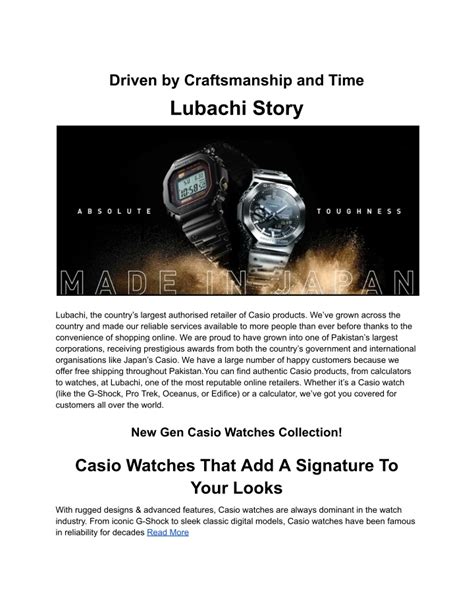 Driven by Craftsmanship and Time

Lubachi Story

ABSOLUTE

TOUGHNESS

MADE IN JAPAN

Lubachi, the country's largest authorised retailer of Casio products. We've grown across the country and made our reliable services available to more people than ever before thanks to the convenience of shopping online. We are proud to have grown into one of Pakistan's largest corporations, receiving prestigious awards from both the country's government and international organisations like Japan's Casio. We have a large number of happy customers because we offer free shipping throughout Pakistan.You can find authentic Casio products, from calculators to watches, at Lubachi, one of the most reputable online retailers. Whether it's a Casio watch (like the G-Shock, Pro Trek, Oceanus, or Edifice) or a calculator, we've got you covered for customers all over the world.

New Gen Casio Watches Collection!

Casio Watches That Add A Signature To Your Looks

With rugged designs & advanced features, Casio watches are always dominant in the watch industry. From iconic G-Shock to sleek classic digital models, Casio watches have been famous in reliability for decades Read More